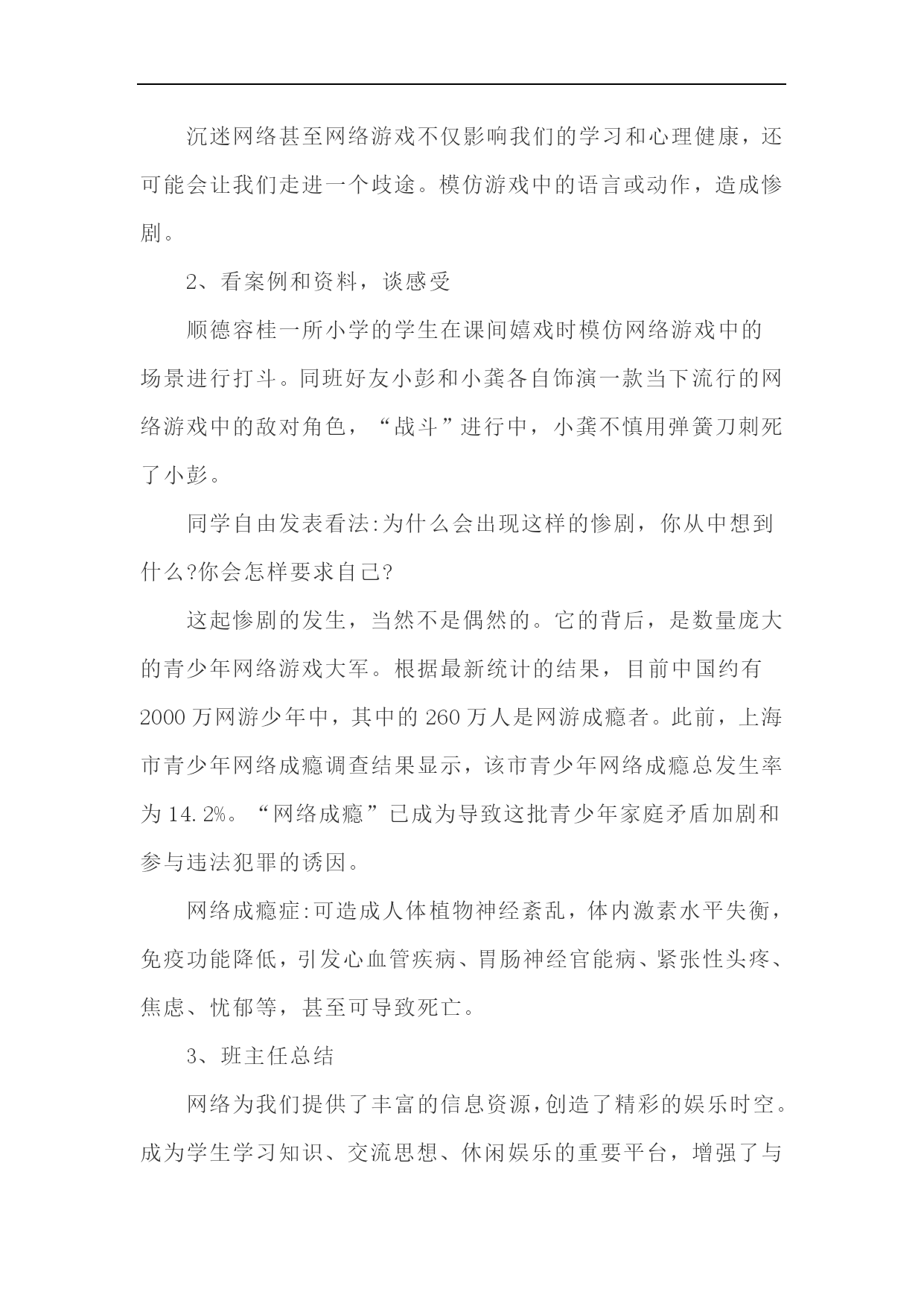 沉迷网络甚至网络游戏不仅影响我们的学习和心理健康，还可能会让我们走进一个歧途。模仿游戏中的语言或动作，造成惨剧。

2、看案例和资料，谈感受

顺德容桂一所小学的学生在课间嬉戏时模仿网络游戏中的场景进行打斗。同班好友小彭和小龚各自饰演一款当下流行的网络游戏中的敌对角色，“战斗”进行中，小龚不慎用弹簧刀刺死了小彭。

同学自由发表看法:为什么会出现这样的惨剧，你从中想到什么?你会怎样要求自己?

这起惨剧的发生，当然不是偶然的。它的背后，是数量庞大的青少年网络游戏大军。根据最新统计的结果，目前中国约有2000万网游少年中，其中的260万人是网游成瘾者。此前，上海市青少年网络成瘾调查结果显示，该市青少年网络成瘾总发生率为14.2%。“网络成瘾”已成为导致这批青少年家庭矛盾加剧和参与违法犯罪的诱因。

网络成瘾症:可造成人体植物神经紊乱，体内激素水平失衡，免疫功能降低，引发心血管疾病、胃肠神经官能病、紧张性头疼、焦虑、忧郁等，甚至可导致死亡。

3、班主任总结

网络为我们提供了丰富的信息资源，创造了精彩的娱乐时空。成为学生学习知识、交流思想、休闲娱乐的重要平台，增强了与